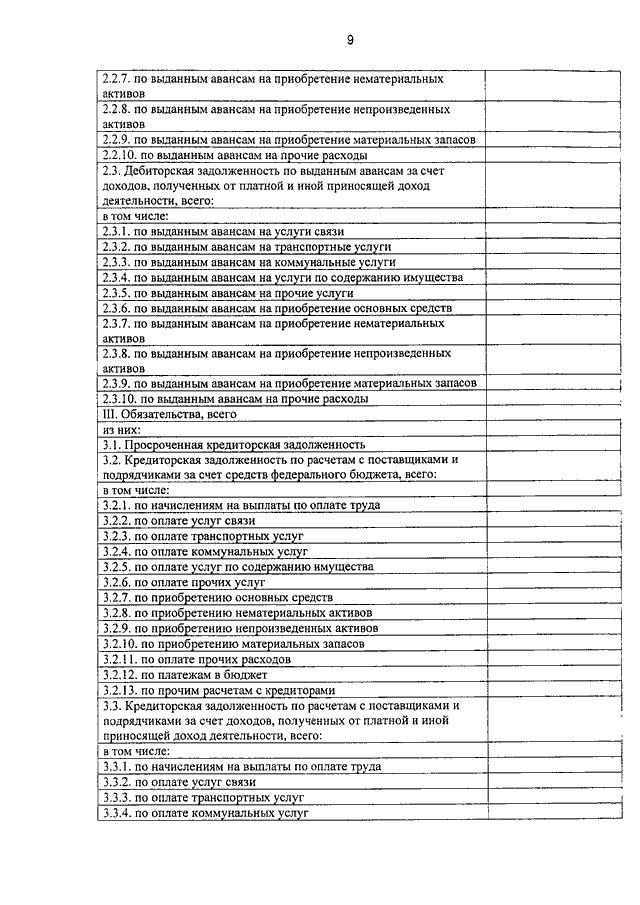 9

| | |
|---|---|
| 2.2.7. по выданным авансам на приобретение нематериальных активов | |
| 2.2.8. по выданным авансам на приобретение непроизведенных активов | |
| 2.2.9. по выданным авансам на приобретение материальных запасов | |
| 2.2.10. по выданным авансам на прочие расходы | |
| 2.3. Дебиторская задолженность по выданным авансам за счет доходов, полученных от платной и иной приносящей доход деятельности, всего: | |
| в том числе: | |
| 2.3.1. по выданным авансам на услуги связи | |
| 2.3.2. по выданным авансам на транспортные услуги | |
| 2.3.3. по выданным авансам на коммунальные услуги | |
| 2.3.4. по выданным авансам на услуги по содержанию имущества | |
| 2.3.5. по выданным авансам на прочие услуги | |
| 2.3.6. по выданным авансам на приобретение основных средств | |
| 2.3.7. по выданным авансам на приобретение нематериальных активов | |
| 2.3.8. по выданным авансам на приобретение непроизведенных активов | |
| 2.3.9. по выданным авансам на приобретение материальных запасов | |
| 2.3.10. по выданным авансам на прочие расходы | |
| III. Обязательства, всего | |
| из них: | |
| 3.1. Просроченная кредиторская задолженность | |
| 3.2. Кредиторская задолженность по расчетам с поставщиками и подрядчиками за счет средств федерального бюджета, всего: | |
| в том числе: | |
| 3.2.1. по начислениям на выплаты по оплате труда | |
| 3.2.2. по оплате услуг связи | |
| 3.2.3. по оплате транспортных услуг | |
| 3.2.4. по оплате коммунальных услуг | |
| 3.2.5. по оплате услуг по содержанию имущества | |
| 3.2.6. по оплате прочих услуг | |
| 3.2.7. по приобретению основных средств | |
| 3.2.8. по приобретению нематериальных активов | |
| 3.2.9. по приобретению непроизведенных активов | |
| 3.2.10. по приобретению материальных запасов | |
| 3.2.11. по оплате прочих расходов | |
| 3.2.12. по платежам в бюджет | |
| 3.2.13. по прочим расчетам с кредиторами | |
| 3.3. Кредиторская задолженность по расчетам с поставщиками и подрядчиками за счет доходов, полученных от платной и иной приносящей доход деятельности, всего: | |
| в том числе: | |
| 3.3.1. по начислениям на выплаты по оплате труда | |
| 3.3.2. по оплате услуг связи | |
| 3.3.3. по оплате транспортных услуг | |
| 3.3.4. по оплате коммунальных услуг | |